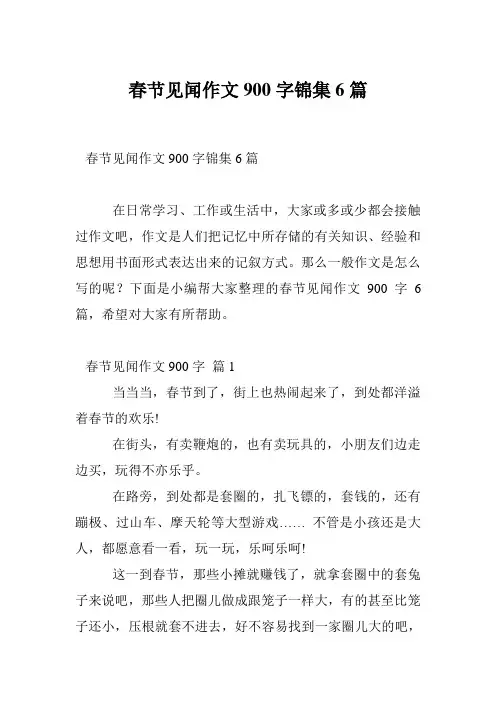 春节见闻作文 900 字锦集 6 篇

春节见闻作文 900 字锦集 6 篇

在日常学习、工作或生活中，大家或多或少都会接触过作文吧，作文是人们把记忆中所存储的有关知识、经验和思想用书面形式表达出来的记叙方式。那么一般作文是怎么写的呢？下面是小编帮大家整理的春节见闻作文 900 字 6 篇，希望对大家有所帮助。

春节见闻作文 900 字 篇 1

当当当，春节到了，街上也热闹起来了，到处都洋溢着春节的欢乐!

在街头，有卖鞭炮的，也有卖玩具的，小朋友们边走边买，玩得不亦乐乎。

在路旁，到处都是套圈的，扎飞镖的，套钱的，还有蹦极、过山车、摩天轮等大型游戏…… 不管是小孩还是大人，都愿意看一看，玩一玩，乐呵乐呵!

这一到春节，那些小摊就赚钱了，就拿套圈中的套兔子来说吧，那些人把圈儿做成跟笼子一样大，有的甚至比笼子还小，压根就套不进去，好不容易找到一家圈儿大的吧，